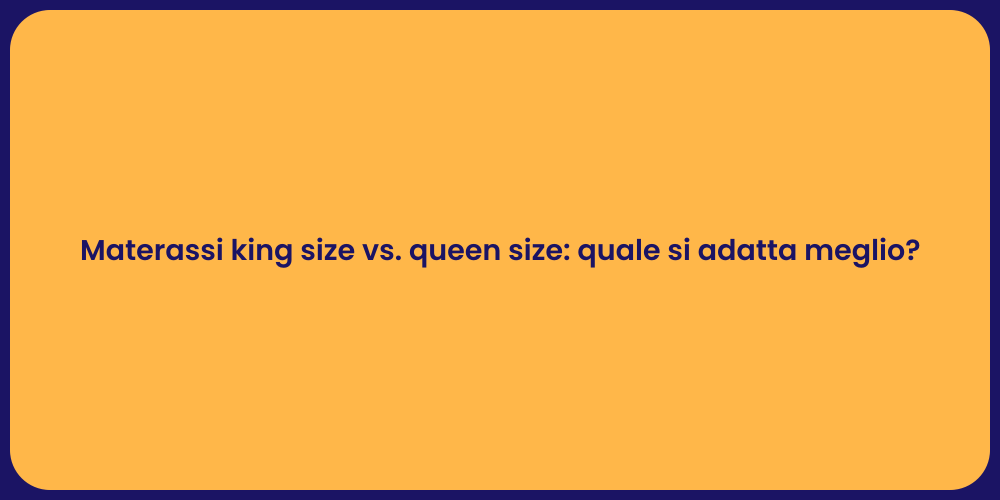 Materassi king size vs. queen size: quale si adatta meglio?